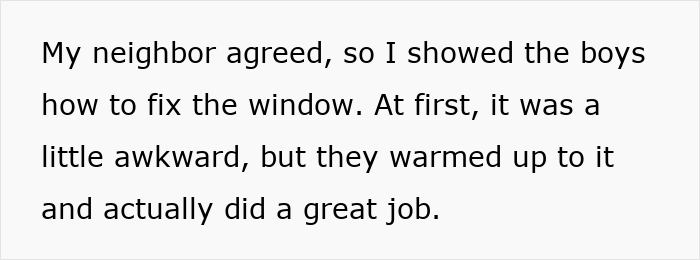 My neighbor agreed, so I showed the boys how to fix the window. At first, it was a little awkward, but they warmed up to it and actually did a great job.